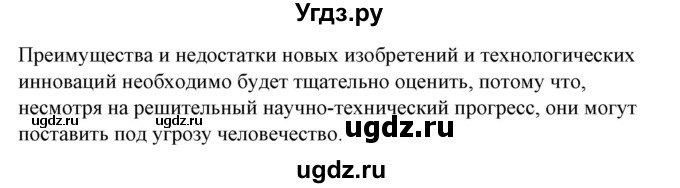 Угдз.ру

Преимущества и недостатки новых изобретений и технологических инноваций необходимо будет тщательно оценить, потому что, несмотря на решительный научно-технический прогресс, они могут поставить под угрозу человечество.

ugdz.ru ugdz.ru ugdz.ru

ugdz.ru